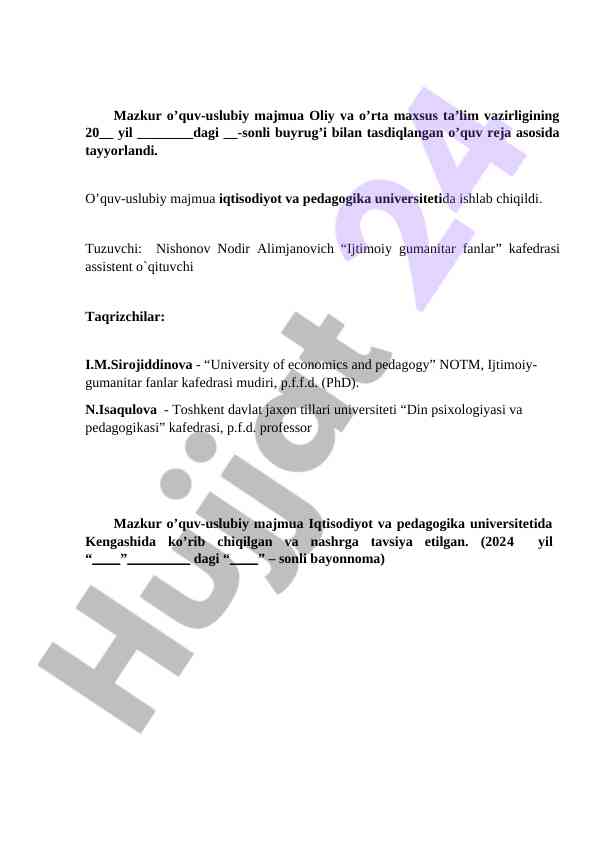 Mazkur o’quv-uslubiy majmua Oliy va o’rta maxsus ta’lim vazirligining 20__ yil ________dagi __-sonli buyrug’i bilan tasdiqlangan o’quv reja asosida tayyorlandi.

O’quv-uslubiy majmua iqtisodiyot va pedagogika universitetida ishlab chiqildi.

Tuzuvchi: Nishonov Nodir Alimjanovich “Ijtimoiy gumanitar fanlar” kafedrasi assistent o`qituvchi

Taqrizchilar:

I.M.Sirojiddinova - “University of economics and pedagogy” NOTM, Ijtimoiy-gumanitar fanlar kafedrasi mudiri, p.f.f.d. (PhD).

N.Isaqulova - Toshkent davlat jaxon tillari universiteti “Din psixologiyasi va pedagogikasi” kafedrasi, p.f.d. professor

Mazkur o’quv-uslubiy majmua Iqtisodiyot va pedagogika universitetida Kengashida ko’rib chiqilgan va nashrga tavsiya etilgan. (2024 yil “____”_________ dagi “____” – sonli bayonnoma)

Hujjat 24